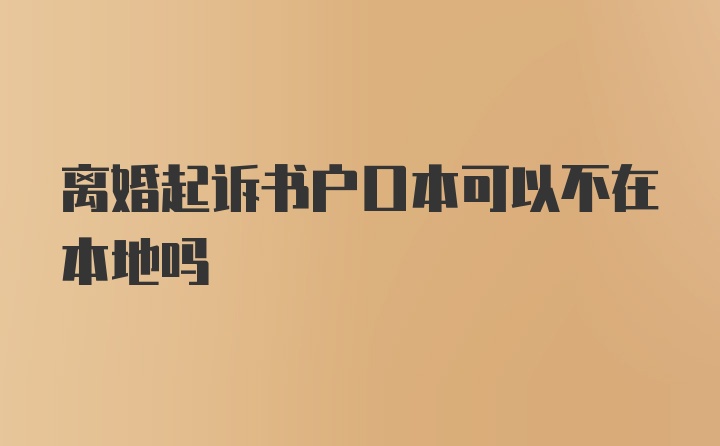 离婚起诉书户口本可以不在本地吗